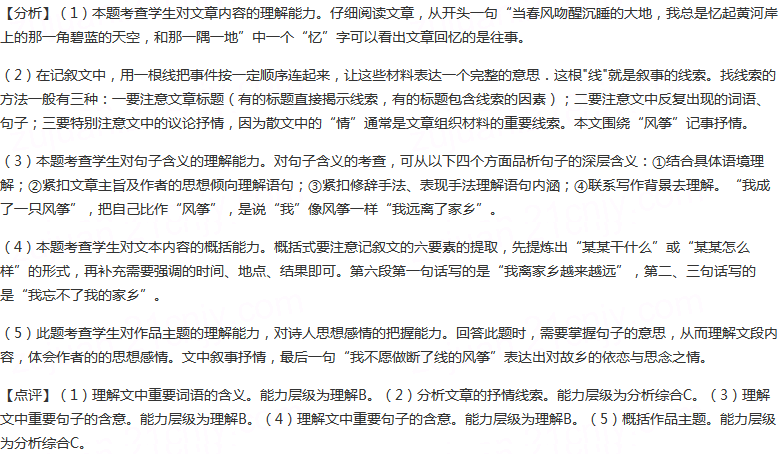 【分析】（1）本题考查学生对文章内容的理解能力。仔细阅读文章，从开头一句“当春风吻醒沉睡的大地，我总是忆起黄河岸上的那一角碧蓝的天空，和那一隅一地”中一个“忆”字可以看出文章回忆的是往事。

（2）在记叙文中，用一根线把事件按一定顺序连起来，让这些材料表达一个完整的意思．这根"线"就是叙事的线索。找线索的方法一般有三种：一要注意文章标题（有的标题直接揭示线索，有的标题包含线索的因素）；二要注意文中反复出现的词语、句子；三要特别注意文中的议论抒情，因为散文中的“情”通常是文章组织材料的重要线索。本文围绕“风筝”记事抒情。

（3）本题考查学生对句子含义的理解能力。对句子含义的考查，可从以下四个方面品析句子的深层含义：①结合具体语境理解；②紧扣文章主旨及作者的思想倾向理解语句；③紧扣修辞手法、表现手法理解语句内涵；④联系写作背景去理解。“我成了一只风筝”，把自己比作“风筝”，是说“我”像风筝一样“我远离了家乡”。

（4）本题考查学生对文本内容的概括能力。概括式要注意记叙文的六要素的提取，先提炼出“某某干什么”或“某某怎么样”的形式，再补充需要强调的时间、地点、结果即可。第六段第一句话写的是“我离家乡越来越远”，第二、三句话写的是“我忘不了我的家乡”。

（5）此题考查学生对作品主题的理解能力，对诗人思想感情的把握能力。回答此题时，需要掌握句子的意思，从而理解文段内容，体会作者的的思想感情。文中叙事抒情，最后一句“我不愿做断了线的风筝”表达出对故乡的依恋与思念之情。

【点评】（1）理解文中重要词语的含义。能力层级为理解B。（2）分析文章的抒情线索。能力层级为分析综合C。（3）理解文中重要句子的含意。能力层级为理解B。（4）理解文中重要句子的含意。能力层级为理解B。（5）概括作品主题。能力层级为分析综合C。